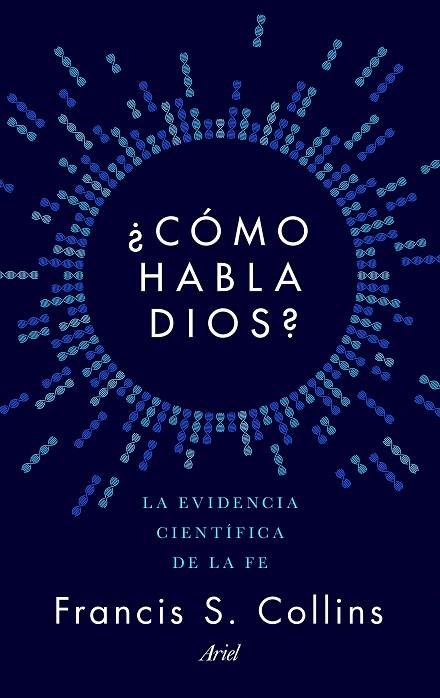 ¿CÓMO HABLA DIOS?

LA EVIDENCIA CIENTÍFICA DE LA FE

Francis S. Collins

Ariel